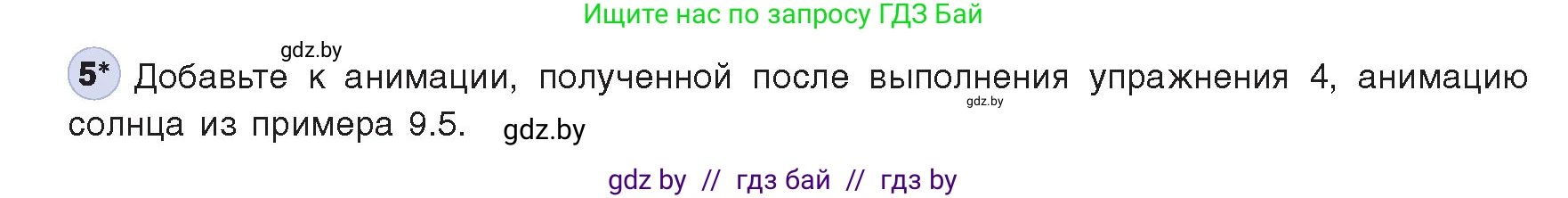 Ищите нас по запросу ГДЗ Бай

gdz.by

5* Добавьте к анимации, полученной после выполнения упражнения 4, анимацию солнца из примера 9.5.

gdz.by

gdz.by

gdz by // гдз бай // гдз by